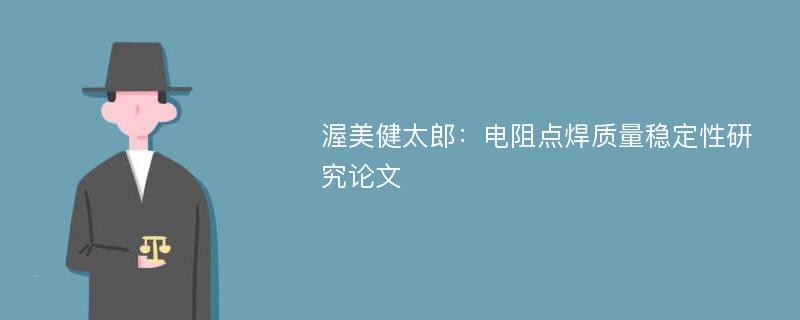 渥美健太郎：电阻点焊质量稳定性研究论文